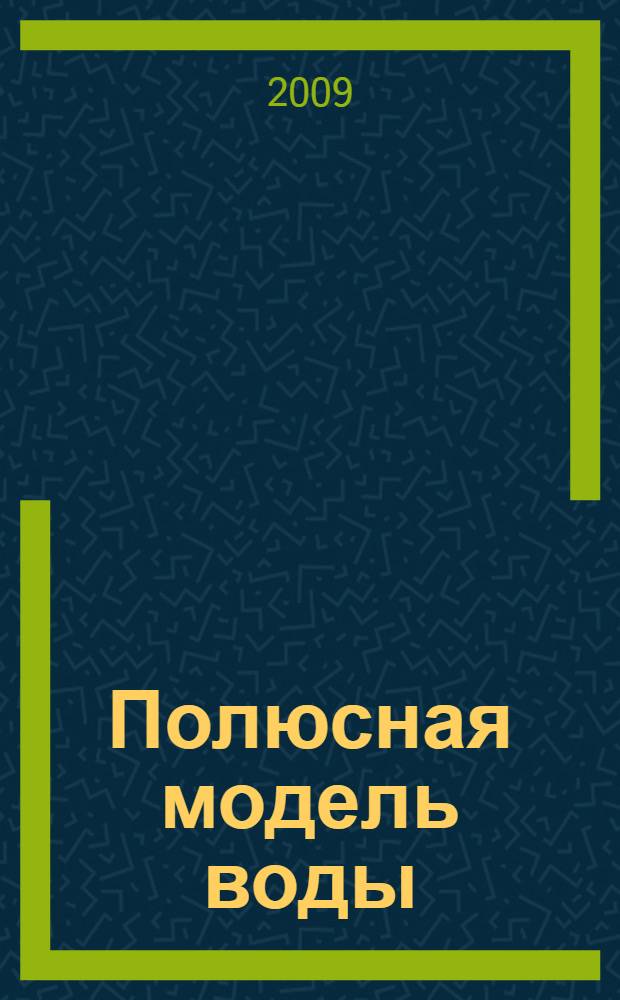 2009

Полюсная модель воды